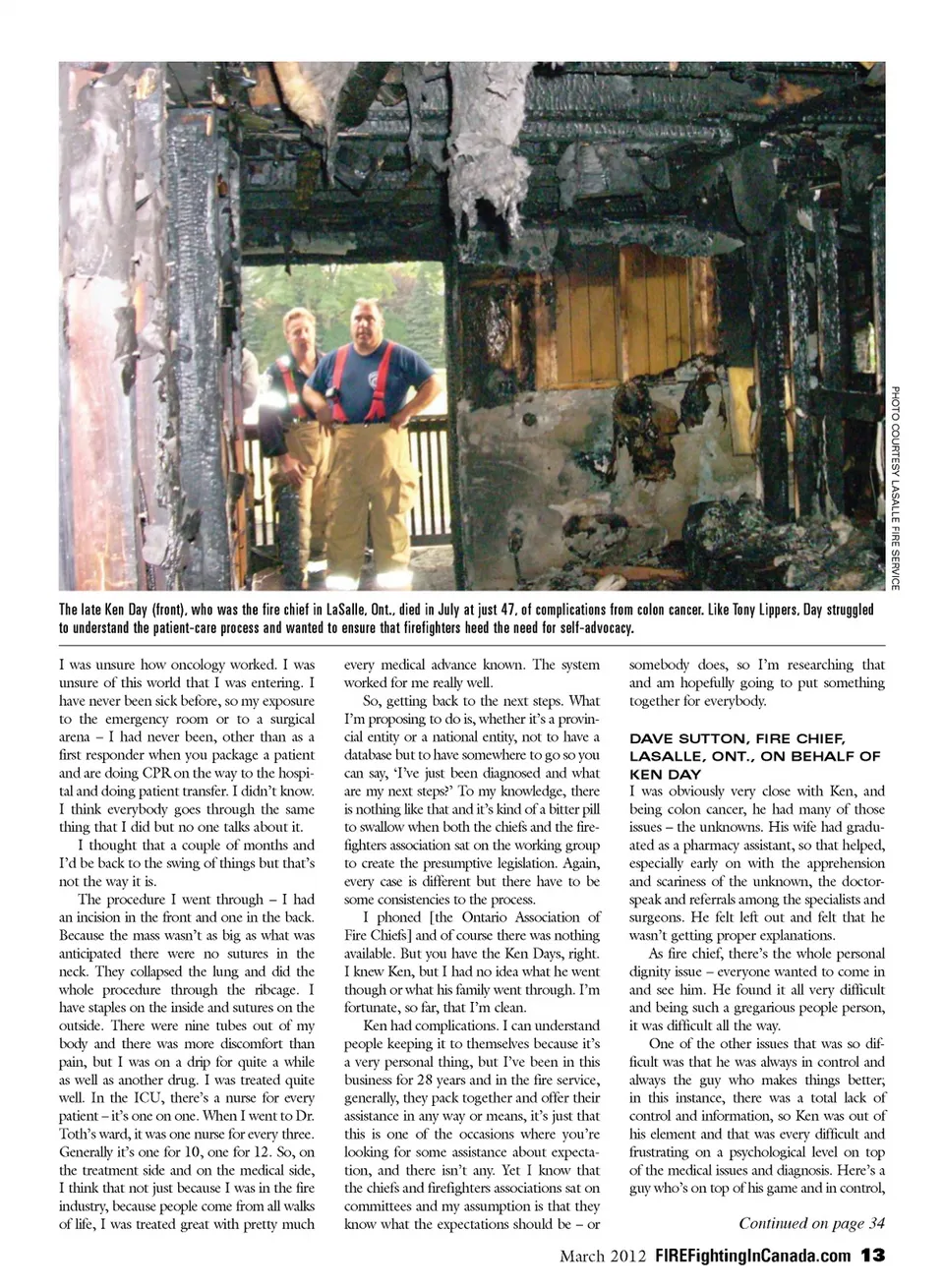 PHOTO COURTESY LASALLE FIRE SERVICE

The late Ken Day (front), who was the fire chief in LaSalle, Ont., died in July at just 47, of complications from colon cancer. Like Tony Lippers, Day struggled to understand the patient-care process and wanted to ensure that firefighters heed the need for self-advocacy.

I was unsure how oncology worked. I was unsure of this world that I was entering. I have never been sick before, so my exposure to the emergency room or to a surgical arena – I had never been, other than as a first responder when you package a patient and are doing CPR on the way to the hospital and doing patient transfer. I didn't know. I think everybody goes through the same thing that I did but no one talks about it.

I thought that a couple of months and I'd be back to the swing of things but that's not the way it is.

The procedure I went through – I had an incision in the front and one in the back. Because the mass wasn't as big as what was anticipated there were no sutures in the neck. They collapsed the lung and did the whole procedure through the ribcage. I have staples on the inside and sutures on the outside. There were nine tubes out of my body and there was more discomfort than pain, but I was on a drip for quite a while as well as another drug. I was treated quite well. In the ICU, there's a nurse for every patient – it's one on one. When I went to Dr. Toth's ward, it was one nurse for every three. Generally it's one for 10, one for 12. So, on the treatment side and on the medical side, I think that not just because I was in the fire industry, because people come from all walks of life, I was treated great with pretty much every medical advance known. The system worked for me really well.

So, getting back to the next steps. What I'm proposing to do is, whether it's a provincial entity or a national entity, not to have a database but to have somewhere to go so you can say, 'I've just been diagnosed and what are my next steps?' To my knowledge, there is nothing like that and it's kind of a bitter pill to swallow when both the chiefs and the firefighters association sat on the working group to create the presumptive legislation. Again, every case is different but there have to be some consistencies to the process.

I phoned [the Ontario Association of Fire Chiefs] and of course there was nothing available. But you have the Ken Days, right. I knew Ken, but I had no idea what he went though or what his family went through. I'm fortunate, so far, that I'm clean.

Ken had complications. I can understand people keeping it to themselves because it's a very personal thing, but I've been in this business for 28 years and in the fire service, generally, they pack together and offer their assistance in any way or means, it's just that this is one of the occasions where you're looking for some assistance about expectation, and there isn't any. Yet I know that the chiefs and firefighters associations sat on committees and my assumption is that they know what the expectations should be – or somebody does, so I'm researching that and am hopefully going to put something together for everybody.

DAVE SUTTON, FIRE CHIEF, LASALLE, ONT., ON BEHALF OF KEN DAY

I was obviously very close with Ken, and being colon cancer, he had many of those issues – the unknowns. His wife had graduated as a pharmacy assistant, so that helped, especially early on with the apprehension and scariness of the unknown, the doctor-speak and referrals among the specialists and surgeons. He felt left out and felt that he wasn't getting proper explanations.

As fire chief, there's the whole personal dignity issue – everyone wanted to come in and see him. He found it all very difficult and being such a gregarious people person, it was difficult all the way.

One of the other issues that was so difficult was that he was always in control and always the guy who makes things better; in this instance, there was a total lack of control and information, so Ken was out of his element and that was every difficult and frustrating on a psychological level on top of the medical issues and diagnosis. Here's a guy who's on top of his game and in control,

Continued on page 34

March 2012 FIREFightingInCanada.com 13